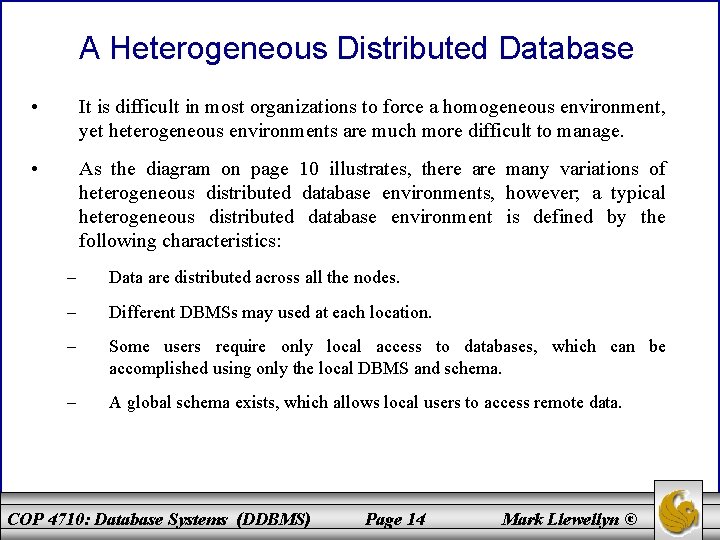 A Heterogeneous Distributed Database

• It is difficult in most organizations to force a homogeneous environment, yet heterogeneous environments are much more difficult to manage.

• As the diagram on page 10 illustrates, there are many variations of heterogeneous distributed database environments, however, a typical heterogeneous distributed database environment is defined by the following characteristics:

– Data are distributed across all the nodes.

– Different DBMSs may used at each location.

– Some users require only local access to databases, which can be accomplished using only the local DBMS and schema.

– A global schema exists, which allows local users to access remote data.

COP 4710: Database Systems (DDBMS) Page 14 Mark Llewellyn ©